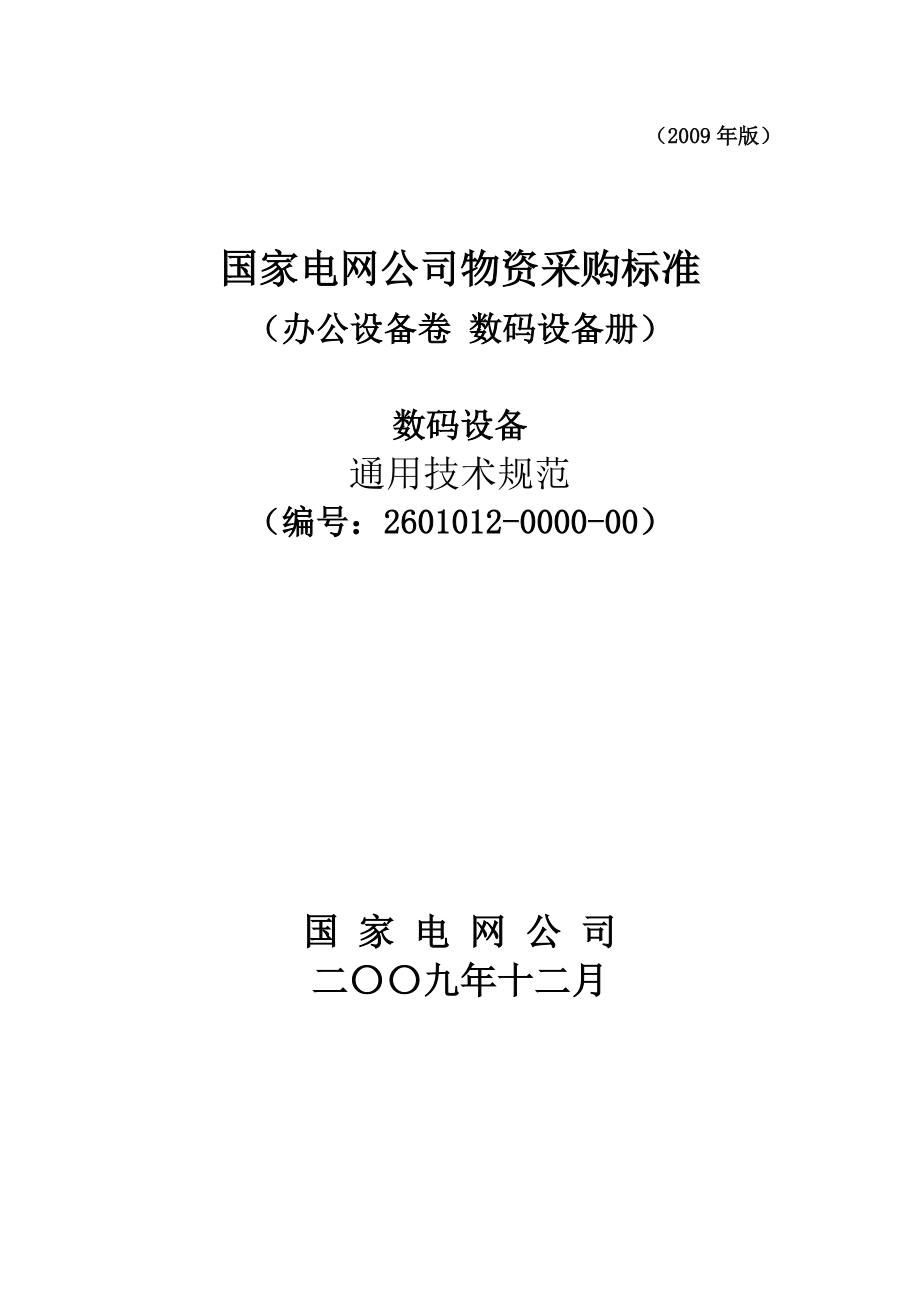 （2009 年版）

国家电网公司物资采购标准
（办公设备卷 数码设备册）

数码设备
通用技术规范
（编号：2601012-0000-00）

国 家 电 网 公 司
二〇〇九年十二月